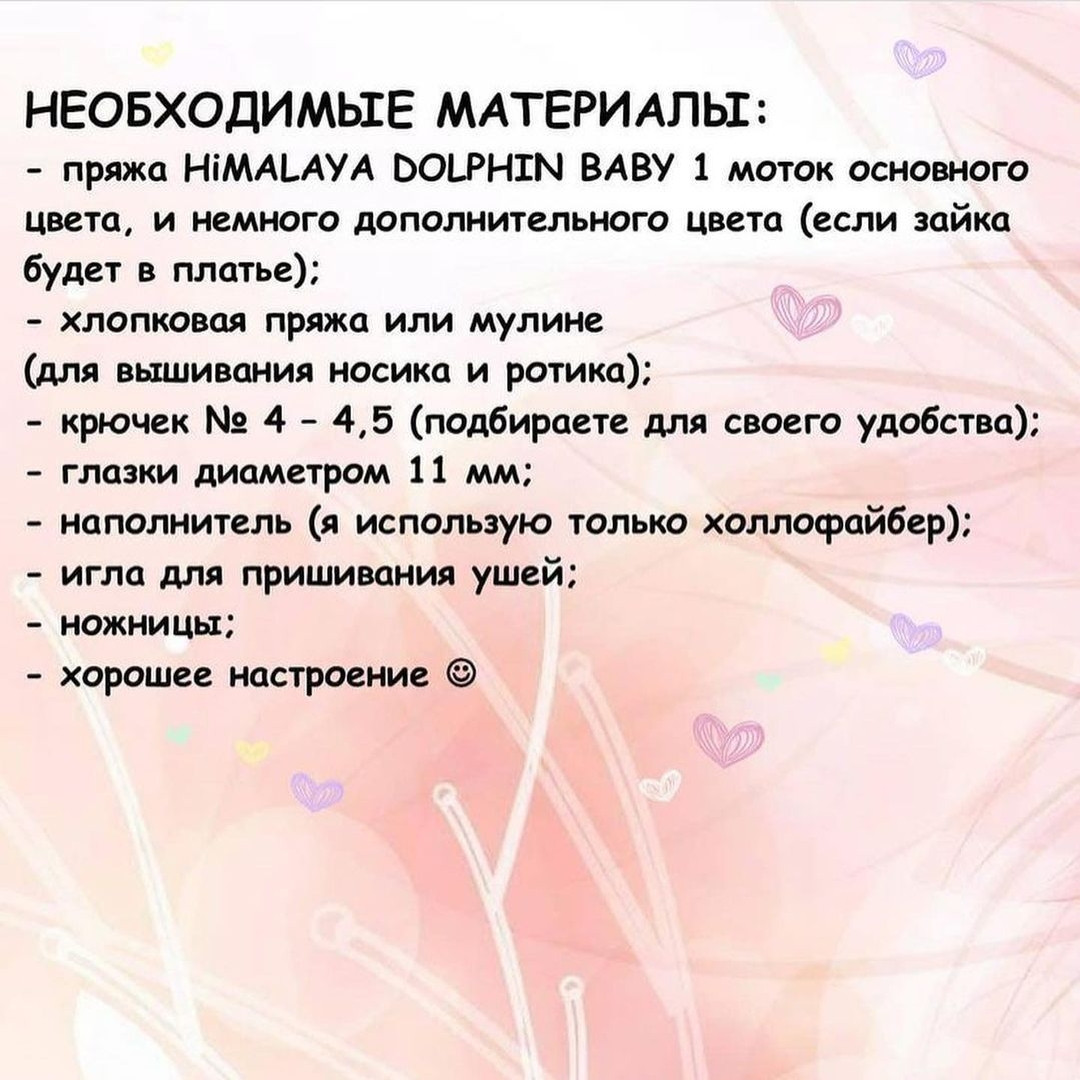 НЕОБХОДИМЫЕ МАТЕРИАЛЫ:
- пряжа HiMALAYA DOLPHIN BABY 1 моток основного цвета, и немного дополнительного цвета (если зайка будет в платье);
- хлопковая пряжа или мулине (для вышивания носика и ротика);
- крючек № 4 - 4,5 (подбираете для своего удобства);
- глазки диаметром 11 мм;
- наполнитель (я использую только холлофайбер);
- игла для пришивания ушей;
- ножницы;
- хорошее настроение ☺